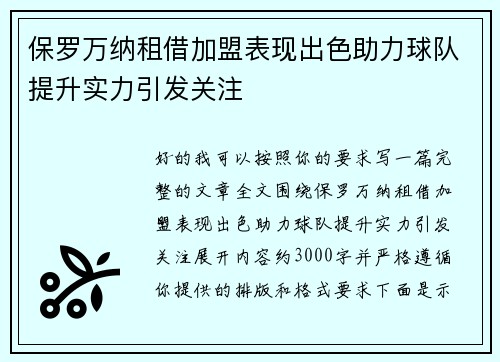 保罗万纳租借加盟表现出色助力球队提升实力引发关注

好的我可以按照你的要求写一篇完整的文章全文围绕保罗万纳租借加盟表现出色助力球队提升实力引发关注展开内容约3000字并严格遵循你提供的排版和格式要求下面是示